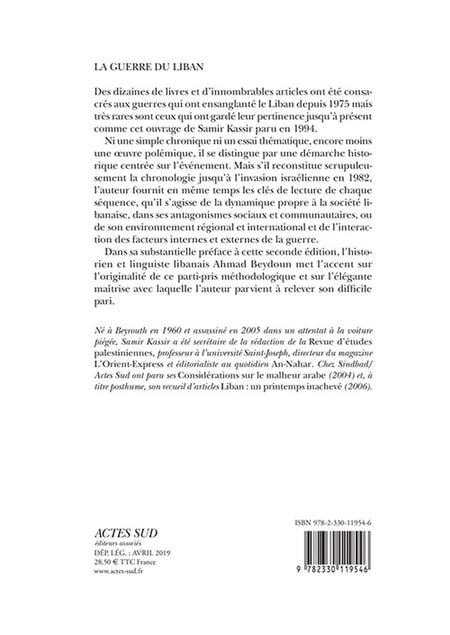 LA GUERRE DU LIBAN

Des dizaines de livres et d'innombrables articles ont été consacrés aux guerres qui ont ensanglanté le Liban depuis 1975 mais très rares sont ceux qui ont gardé leur pertinence jusqu'à présent comme cet ouvrage de Samir Kassir paru en 1994.

Ni une simple chronique ni un essai thématique, encore moins une œuvre polémique, il se distingue par une démarche historique centrée sur l'événement. Mais s'il reconstitue scrupuleusement la chronologie jusqu'à l'invasion israélienne en 1982, l'auteur fournit en même temps les clés de lecture de chaque séquence, qu'il s'agisse de la dynamique propre à la société libanaise, dans ses antagonismes sociaux et communautaires, ou de son environnement régional et international et de l'interaction des facteurs internes et externes de la guerre.

Dans sa substantielle préface à cette seconde édition, l'historien et linguiste libanais Ahmad Beydoun met l'accent sur l'originalité de ce parti-pris méthodologique et sur l'élégante maîtrise avec laquelle l'auteur parvient à relever son difficile pari.

Né à Beyrouth en 1960 et assassiné en 2005 dans un attentat à la voiture piégée, Samir Kassir a été secrétaire de la rédaction de la Revue d'études palestiniennes, professeur à l'université Saint-Joseph, directeur du magazine L'Orient-Express et éditorialiste au quotidien An-Nahar. Chez Sindbad/ Actes Sud ont paru ses Considérations sur le malheur arabe (2004) et, à titre posthume, son recueil d'articles Liban : un printemps inachevé (2006).

ACTES SUD
éditeurs associés
DÉP. LÉG. : AVRIL 2019
28,50 € TTC France
www.actes-sud.fr

ISBN 978-2-330-11954-6

9 782330 119546